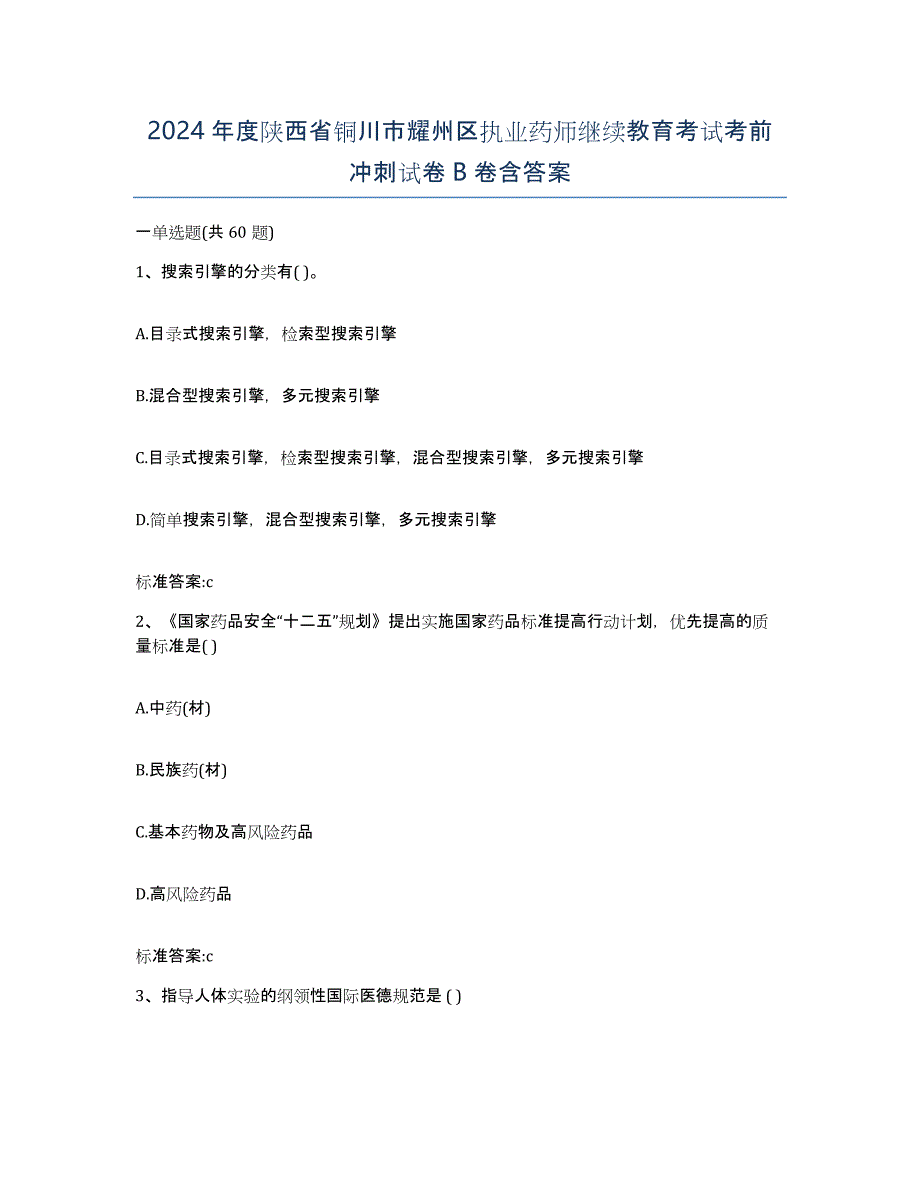 2024年度陕西省铜川市耀州区执业药师继续教育考试考前冲刺试卷B卷含答案

一单选题(共60题)

1、搜索引擎的分类有( )。

A.目录式搜索引擎，检索型搜索引擎

B.混合型搜索引擎，多元搜索引擎

C.目录式搜索引擎，检索型搜索引擎，混合型搜索引擎，多元搜索引擎

D.简单搜索引擎，混合型搜索引擎，多元搜索引擎

标准答案:c

2、《国家药品安全“十二五”规划》提出实施国家药品标准提高行动计划，优先提高的质量标准是( )

A.中药(材)

B.民族药(材)

C.基本药物及高风险药品

D.高风险药品

标准答案:c

3、指导人体实验的纲领性国际医德规范是 ( )